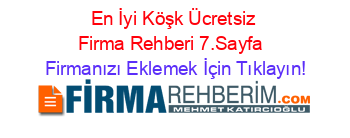 En İyi Köşk Ücretsiz Firma Rehberi 7.Sayfa

Firmanızı Eklemek İçin Tıklayın!

FİRMAREHBERİM.COM
MEHMET KATIRCIOĞLU